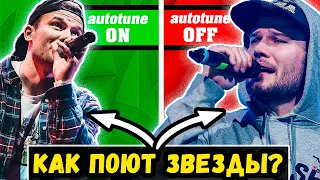 autotune
ON

autotune
OFF

КАК ПОЮТ ЗВЕЗДЫ?